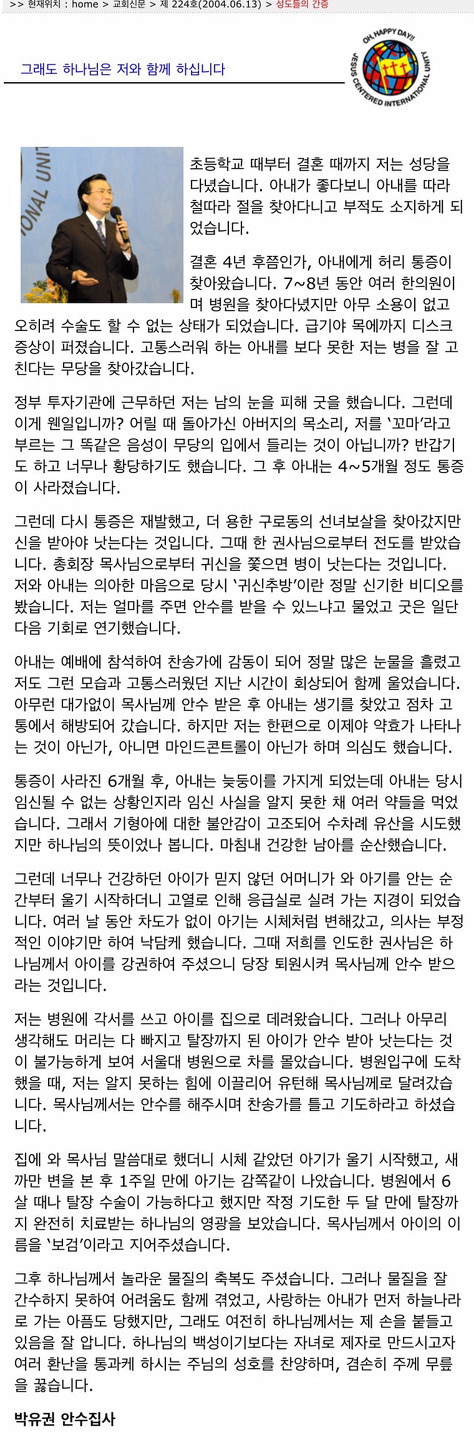 >> 현재위치 : home > 교회신문 > 제 224호(2004.06.13) > 성도들의 간증

그래도 하나님은 저와 함께 하십니다

OH, HAPPY DAY!! JESUS CENTERED INTERNATIONAL UNITY

초등학교 때부터 결혼 때까지 저는 성당을 다녔습니다. 아내가 좋다보니 아내를 따라 철따라 절을 찾아다니고 부적도 소지하게 되었습니다.

결혼 4년 후쯤인가, 아내에게 허리 통증이 찾아왔습니다. 7~8년 동안 여러 한의원이며 병원을 찾아다녔지만 아무 소용이 없고 오히려 수술도 할 수 없는 상태가 되었습니다. 급기야 목에까지 디스크 증상이 퍼졌습니다. 고통스러워 하는 아내를 보다 못한 저는 병을 잘 고친다는 무당을 찾아갔습니다.

정부 투자기관에 근무하던 저는 남의 눈을 피해 굿을 했습니다. 그런데 이게 웬일입니까? 어릴 때 돌아가신 아버지의 목소리, 저를 '꼬마'라고 부르는 그 똑같은 음성이 무당의 입에서 들리는 것이 아닙니까? 반갑기도 하고 너무나 황당하기도 했습니다. 그 후 아내는 4~5개월 정도 통증이 사라졌습니다.

그런데 다시 통증은 재발했고, 더 용한 구로동의 선녀보살을 찾아갔지만 신을 받아야 낫는다는 것입니다. 그때 한 권사님으로부터 전도를 받았습니다. 총회장 목사님으로부터 귀신을 쫓으면 병이 낫는다는 것입니다. 저와 아내는 의아한 마음으로 당시 '귀신추방'이란 정말 신기한 비디오를 봤습니다. 저는 얼마를 주면 안수를 받을 수 있느냐고 물었고 굿은 일단 다음 기회로 연기했습니다.

아내는 예배에 참석하여 찬송가에 감동이 되어 정말 많은 눈물을 흘렸고 저도 그런 모습과 고통스러웠던 지난 시간이 회상되어 함께 울었습니다. 아무런 대가없이 목사님께 안수 받은 후 아내는 생기를 찾았고 점차 고통에서 해방되어 갔습니다. 하지만 저는 한편으로 이제야 약효가 나타나는 것이 아닌가, 아니면 마인드콘트롤이 아닌가 하며 의심도 했습니다.

통증이 사라진 6개월 후, 아내는 늦둥이를 가지게 되었는데 아내는 당시 임신될 수 없는 상황인지라 임신 사실을 알지 못한 채 여러 약들을 먹었습니다. 그래서 기형아에 대한 불안감이 고조되어 수차례 유산을 시도했지만 하나님의 뜻이었나 봅니다. 마침내 건강한 남아를 순산했습니다.

그런데 너무나 건강하던 아이가 믿지 않던 어머니가 와 아기를 안는 순간부터 울기 시작하더니 고열로 인해 응급실로 실려 가는 지경이 되었습니다. 여러 날 동안 차도가 없이 아기는 시체처럼 변해갔고, 의사는 부정적인 이야기만 하여 낙담케 했습니다. 그때 저희를 인도한 권사님은 하나님께서 아이를 강권하여 주셨으니 당장 퇴원시켜 목사님께 안수 받으라는 것입니다.

저는 병원에 각서를 쓰고 아이를 집으로 데려왔습니다. 그러나 아무리 생각해도 머리는 다 빠지고 탈장까지 된 아이가 안수 받아 낫는다는 것이 불가능하게 보여 서울대 병원으로 차를 몰았습니다. 병원입구에 도착했을 때, 저는 알지 못하는 힘에 이끌리어 유턴해 목사님께로 달려갔습니다. 목사님께서는 안수를 해주시며 찬송가를 틀고 기도하라고 하셨습니다.

집에 와 목사님 말씀대로 했더니 시체 같았던 아기가 울기 시작했고, 새까만 변을 본 후 1주일 만에 아기는 감쪽같이 나았습니다. 병원에서 6살 때나 탈장 수술이 가능하다고 했지만 작정 기도한 두 달 만에 탈장까지 완전히 치료받는 하나님의 영광을 보았습니다. 목사님께서 아이의 이름을 '보검'이라고 지어주셨습니다.

그후 하나님께서 놀라운 물질의 축복도 주셨습니다. 그러나 물질을 잘 간수하지 못하여 어려움도 함께 겪었고, 사랑하는 아내가 먼저 하늘나라로 가는 아픔도 당했지만, 그래도 여전히 하나님께서는 제 손을 붙들고 있음을 잘 압니다. 하나님의 백성이기보다는 자녀로 제자로 만드시고자 여러 환난을 통과케 하시는 주님의 성호를 찬양하며, 겸손히 주께 무릎을 꿇습니다.

박유권 안수집사